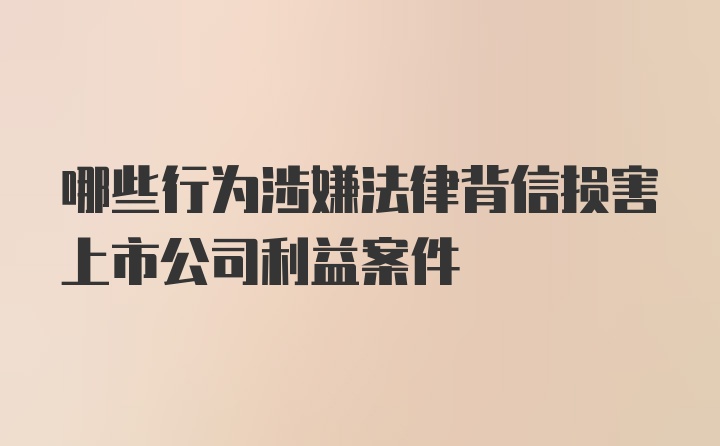 哪些行为涉嫌法律背信损害上市公司利益案件